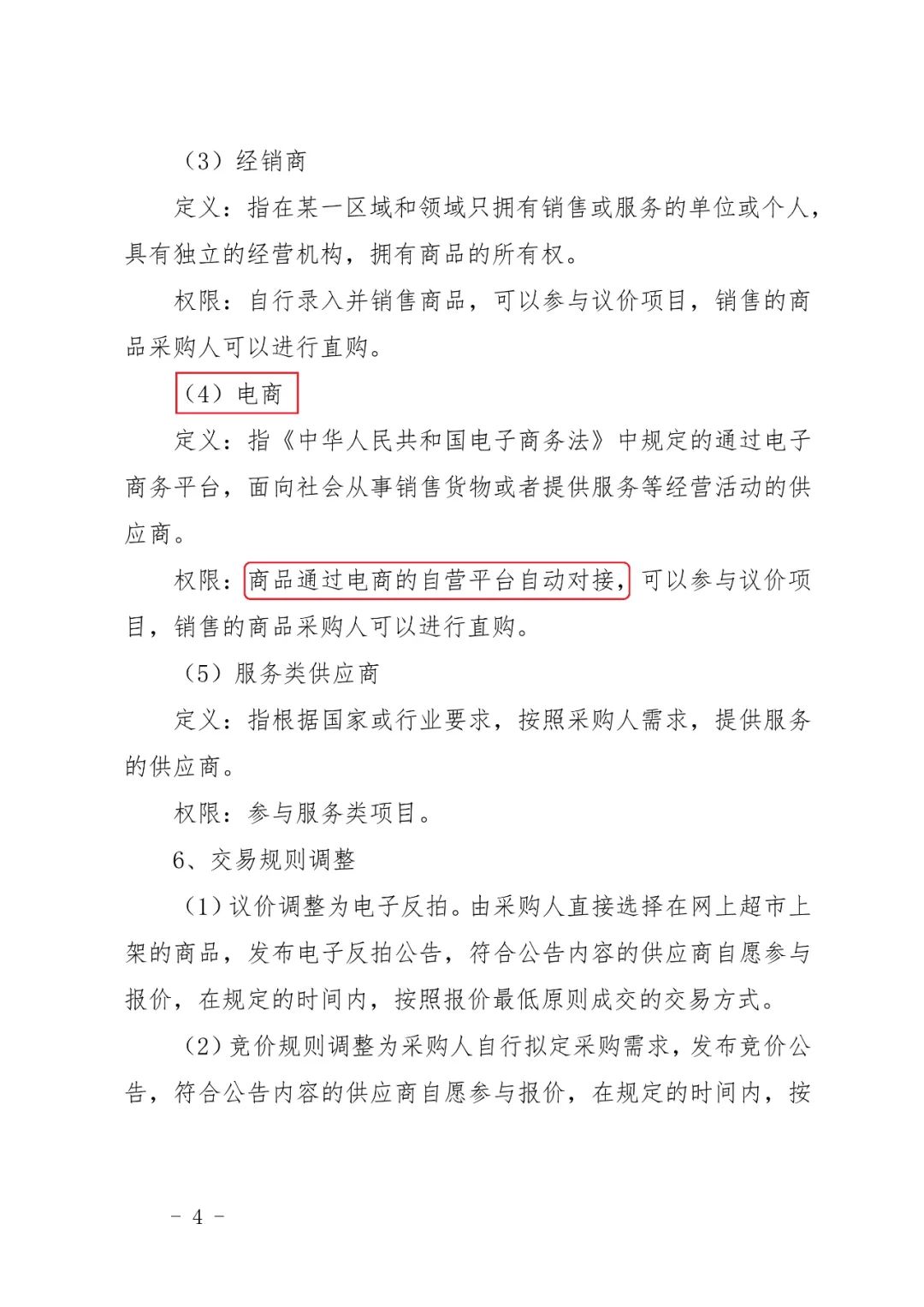 （3）经销商

定义：指在某一区域和领域只拥有销售或服务的单位或个人，具有独立的经营机构，拥有商品的所有权。

权限：自行录入并销售商品，可以参与议价项目，销售的商品采购人可以进行直购。

（4）电商

定义：指《中华人民共和国电子商务法》中规定的通过电子商务平台，面向社会从事销售货物或者提供服务等经营活动的供应商。

权限：商品通过电商的自营平台自动对接，可以参与议价项目，销售的商品采购人可以进行直购。

（5）服务类供应商

定义：指根据国家或行业要求，按照采购人需求，提供服务的供应商。

权限：参与服务类项目。

6、交易规则调整

（1）议价调整为电子反拍。由采购人直接选择在网上超市上架的商品，发布电子反拍公告，符合公告内容的供应商自愿参与报价，在规定的时间内，按照报价最低原则成交的交易方式。

（2）竞价规则调整为采购人自行拟定采购需求，发布竞价公告，符合公告内容的供应商自愿参与报价，在规定的时间内，按

- 4 -